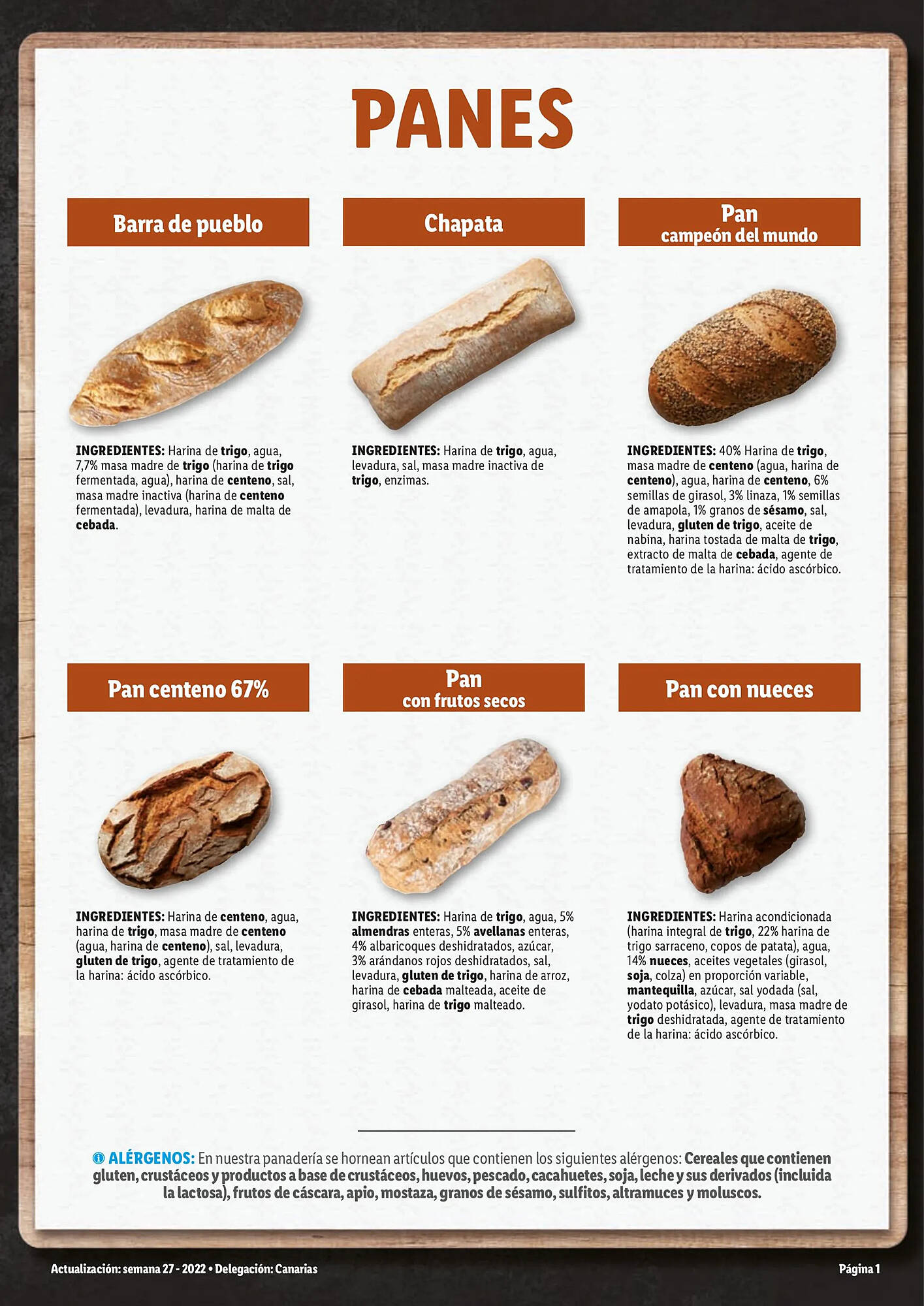 PANES

Barra de pueblo

INGREDIENTES: Harina de trigo, agua, 7,7% masa madre de trigo (harina de trigo fermentada, agua), harina de centeno, sal, masa madre inactiva (harina de centeno fermentada), levadura, harina de malta de cebada.

Chapata

INGREDIENTES: Harina de trigo, agua, levadura, sal, masa madre inactiva de trigo, enzimas.

Pan campeón del mundo

INGREDIENTES: 40% Harina de trigo, masa madre de centeno (agua, harina de centeno), agua, harina de centeno, 6% semillas de girasol, 3% linaza, 1% semillas de amapola, 1% granos de sésamo, sal, levadura, gluten de trigo, aceite de nabina, harina tostada de malta de trigo, extracto de malta de cebada, agente de tratamiento de la harina: ácido ascórbico.

Pan centeno 67%

INGREDIENTES: Harina de centeno, agua, harina de trigo, masa madre de centeno (agua, harina de centeno), sal, levadura, gluten de trigo, agente de tratamiento de la harina: ácido ascórbico.

Pan con frutos secos

INGREDIENTES: Harina de trigo, agua, 5% almendras enteras, 5% avellanas enteras, 4% albaricoques deshidratados, azúcar, 3% arándanos rojos deshidratados, sal, levadura, gluten de trigo, harina de arroz, harina de cebada malteada, aceite de girasol, harina de trigo malteado.

Pan con nueces

INGREDIENTES: Harina acondicionada (harina integral de trigo, 22% harina de trigo sarraceno, copos de patata), agua, 14% nueces, aceites vegetales (girasol, soja, colza) en proporción variable, mantequilla, azúcar, sal yodada (sal, yodato potásico), levadura, masa madre de trigo deshidratada, agente de tratamiento de la harina: ácido ascórbico.

ALÉRGENOS: En nuestra panadería se hornean artículos que contienen los siguientes alérgenos: Cereales que contienen gluten, crustáceos y productos a base de crustáceos, huevos, pescado, cacahuetes, soja, leche y sus derivados (incluida la lactosa), frutos de cáscara, apio, mostaza, granos de sésamo, sulfitos, altramuces y moluscos.

Actualización: semana 27 - 2022 • Delegación: Canarias

Página 1